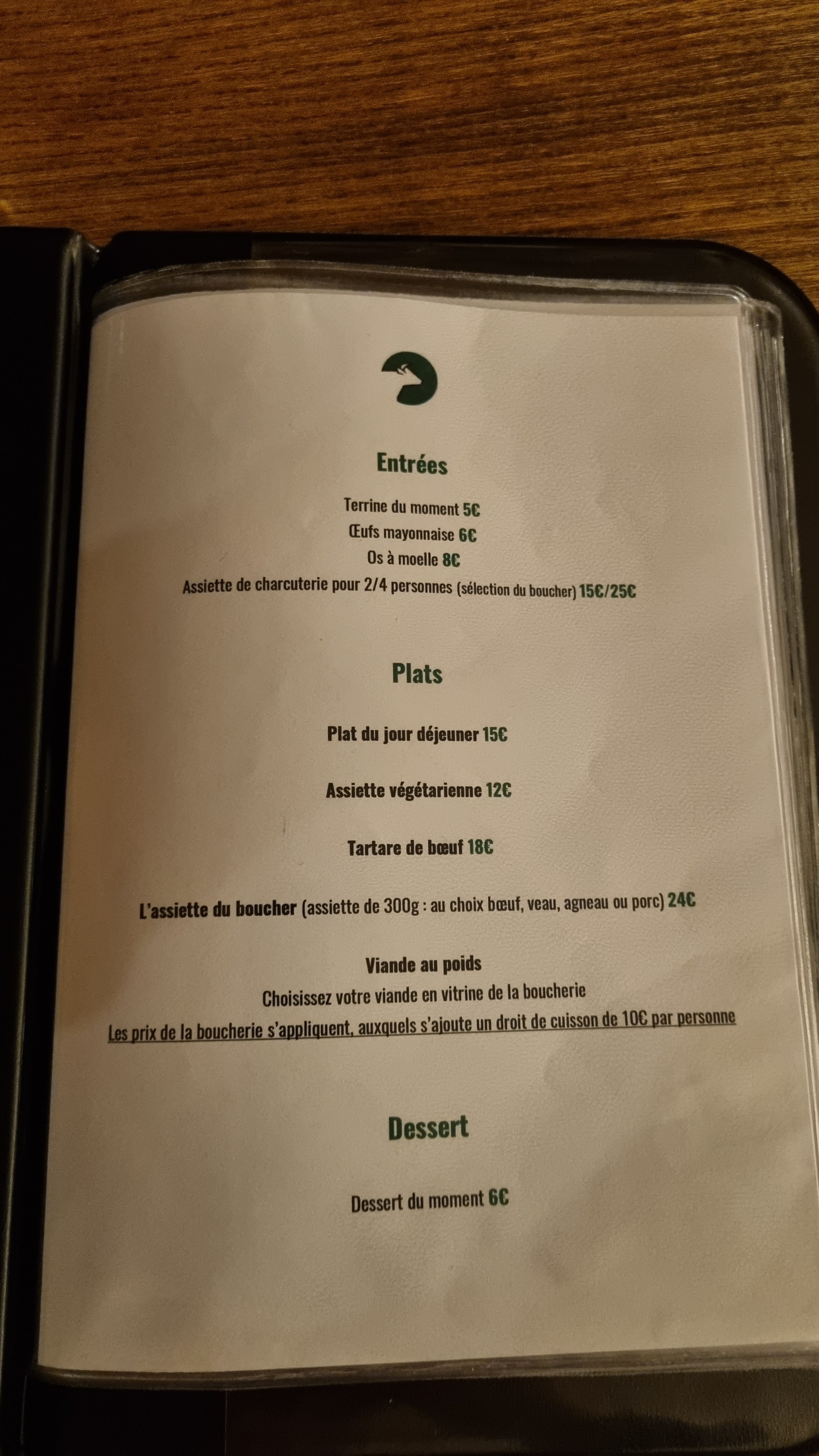 Entrées

Terrine du moment 5€
Œufs mayonnaise 6€
Os à moelle 8€
Assiette de charcuterie pour 2/4 personnes (sélection du boucher) 15€/25€

Plats

Plat du jour déjeuner 15€

Assiette végétarienne 12€

Tartare de bœuf 18€

L'assiette du boucher (assiette de 300g : au choix bœuf, veau, agneau ou porc) 24€

Viande au poids
Choisissez votre viande en vitrine de la boucherie
Les prix de la boucherie s'appliquent, auxquels s'ajoute un droit de cuisson de 10€ par personne

Dessert

Dessert du moment 6€